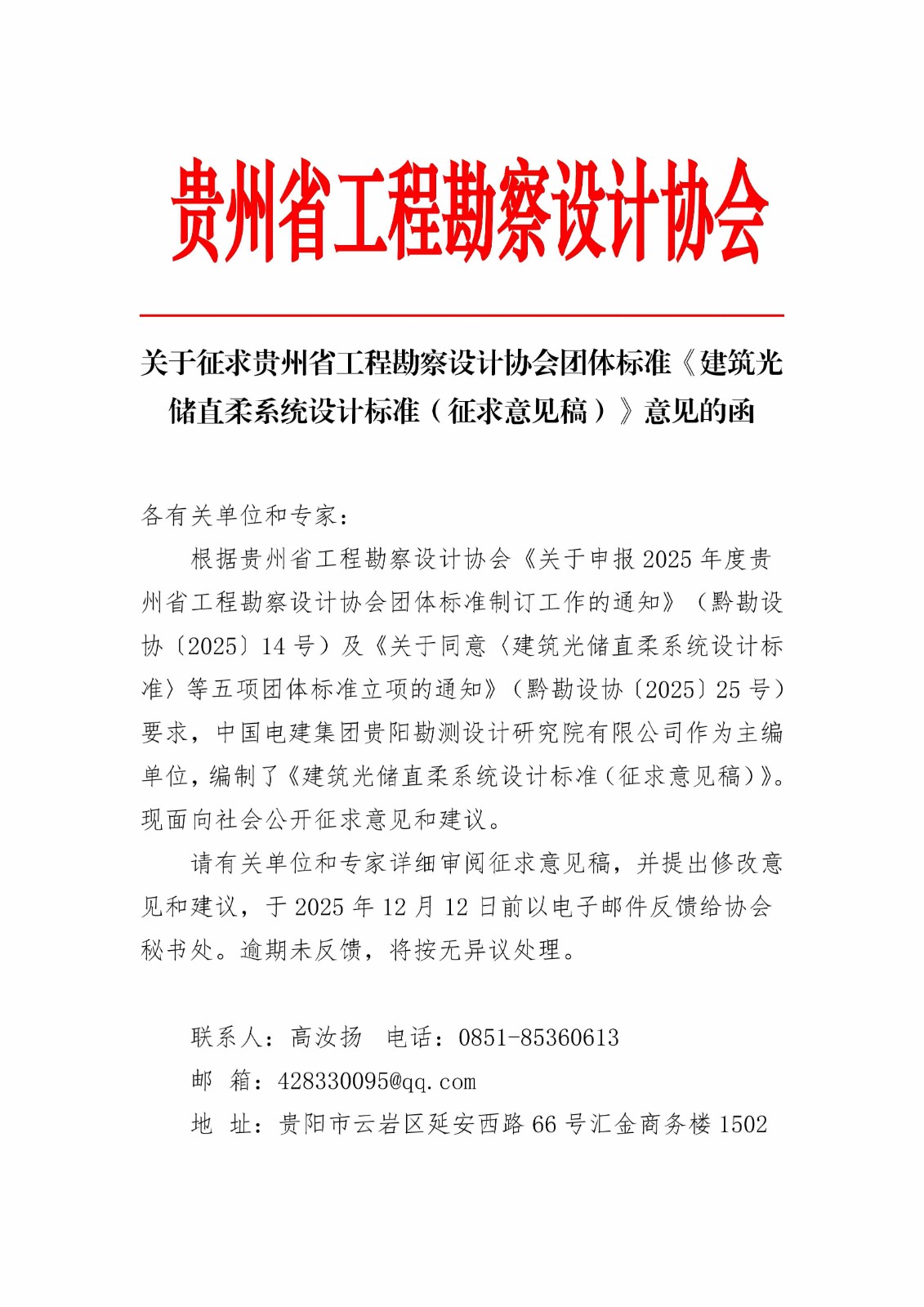 贵州省工程勘察设计协会

关于征求贵州省工程勘察设计协会团体标准《建筑光储直柔系统设计标准（征求意见稿）》意见的函

各有关单位和专家：

根据贵州省工程勘察设计协会《关于申报 2025 年度贵州省工程勘察设计协会团体标准制订工作的通知》（黔勘设协〔2025〕14 号）及《关于同意〈建筑光储直柔系统设计标准〉等五项团体标准立项的通知》（黔勘设协〔2025〕25 号）要求，中国电建集团贵阳勘测设计研究院有限公司作为主编单位，编制了《建筑光储直柔系统设计标准（征求意见稿）》。现面向社会公开征求意见和建议。

请有关单位和专家详细审阅征求意见稿，并提出修改意见和建议，于 2025 年 12 月 12 日前以电子邮件反馈给协会秘书处。逾期未反馈，将按无异议处理。

联系人：高汝扬　电话：0851-85360613
邮　箱：428330095@qq.com
地　址：贵阳市云岩区延安西路 66 号汇金商务楼 1502